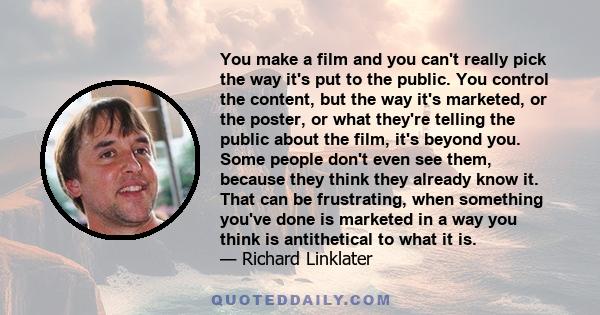 You make a film and you can't really pick the way it's put to the public. You control the content, but the way it's marketed, or the poster, or what they're telling the public about the film, it's beyond you. Some people don't even see them, because they think they already know it. That can be frustrating, when something you've done is marketed in a way you think is antithetical to what it is.
— Richard Linklater

QUOTEDDAILY.COM